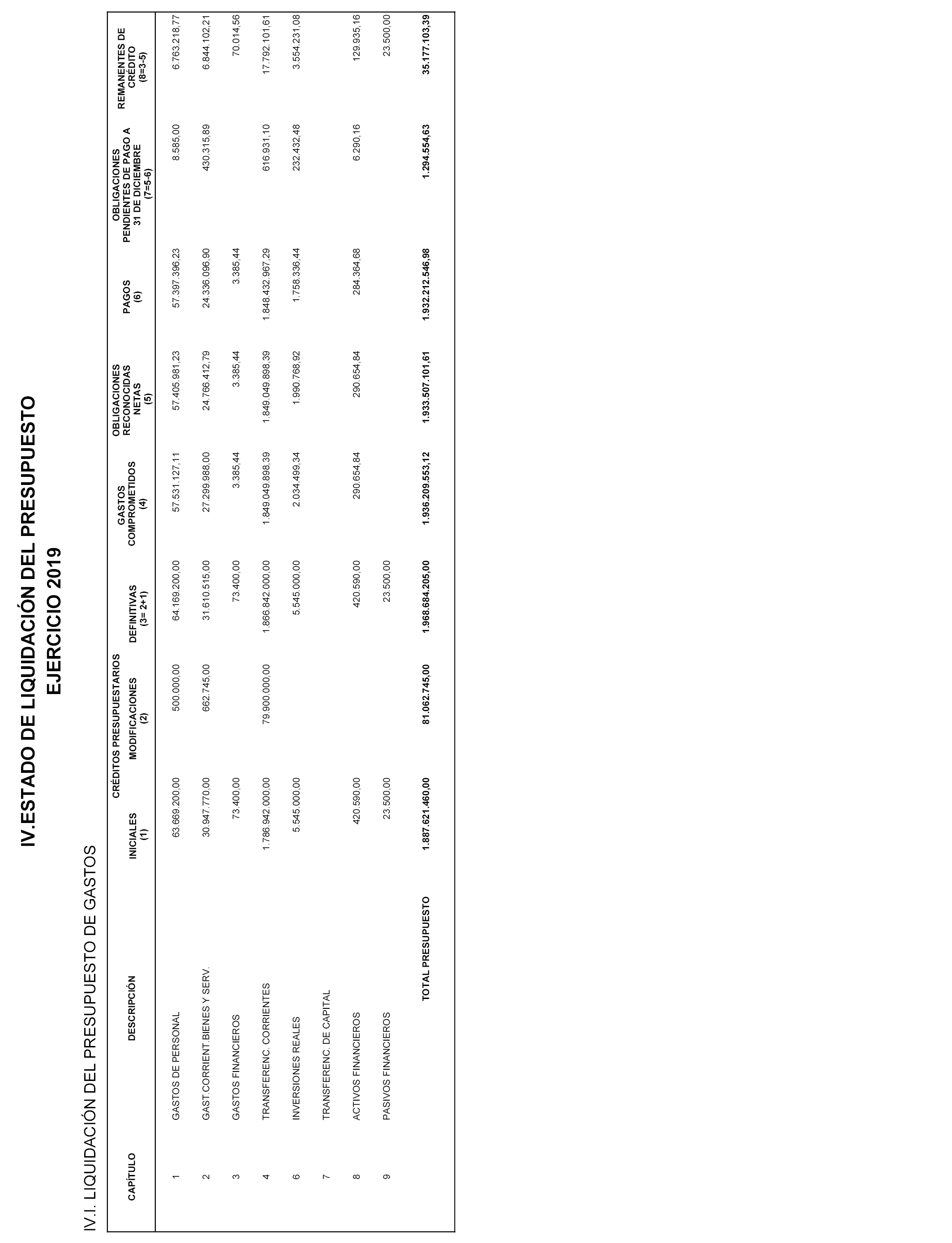 IV.ESTADO DE LIQUIDACIÓN DEL PRESUPUESTO
EJERCICIO 2019

IV.I. LIQUIDACIÓN DEL PRESUPUESTO DE GASTOS

| CAPÍTULO | DESCRIPCIÓN | CRÉDITOS PRESUPUESTARIOS INICIALES (1) | CRÉDITOS PRESUPUESTARIOS MODIFICACIONES (2) | CRÉDITOS PRESUPUESTARIOS DEFINITIVAS (3= 2+1) | GASTOS COMPROMETIDOS (4) | OBLIGACIONES RECONOCIDAS NETAS (5) | PAGOS (6) | OBLIGACIONES PENDIENTES DE PAGO A 31 DE DICIEMBRE (7=5-6) | REMANENTES DE CRÉDITO (8=3-5) |
|---|---|---|---|---|---|---|---|---|---|
| 1 | GASTOS DE PERSONAL | 63.669.200,00 | 500.000,00 | 64.169.200,00 | 57.531.127,11 | 57.405.981,23 | 57.397.396,23 | 8.585,00 | 6.763.218,77 |
| 2 | GAST.CORRIENT.BIENES Y SERV. | 30.947.770,00 | 662.745,00 | 31.610.515,00 | 27.299.988,00 | 24.766.412,79 | 24.336.096,90 | 430.315,89 | 6.844.102,21 |
| 3 | GASTOS FINANCIEROS | 73.400,00 | | 73.400,00 | 3.385,44 | 3.385,44 | 3.385,44 | | 70.014,56 |
| 4 | TRANSFERENC. CORRIENTES | 1.786.942.000,00 | 79.900.000,00 | 1.866.842.000,00 | 1.849.049.898,39 | 1.849.049.898,39 | 1.848.432.967,29 | 616.931,10 | 17.792.101,61 |
| 6 | INVERSIONES REALES | 5.545.000,00 | | 5.545.000,00 | 2.034.499,34 | 1.990.768,92 | 1.758.336,44 | 232.432,48 | 3.554.231,08 |
| 7 | TRANSFERENC. DE CAPITAL | | | | | | | | |
| 8 | ACTIVOS FINANCIEROS | 420.590,00 | | 420.590,00 | 290.654,84 | 290.654,84 | 284.364,68 | 6.290,16 | 129.935,16 |
| 9 | PASIVOS FINANCIEROS | 23.500,00 | | 23.500,00 | | | | | 23.500,00 |
| | TOTAL PRESUPUESTO | 1.887.621.460,00 | 81.062.745,00 | 1.968.684.205,00 | 1.936.209.553,12 | 1.933.507.101,61 | 1.932.212.546,98 | 1.294.554,63 | 35.177.103,39 |